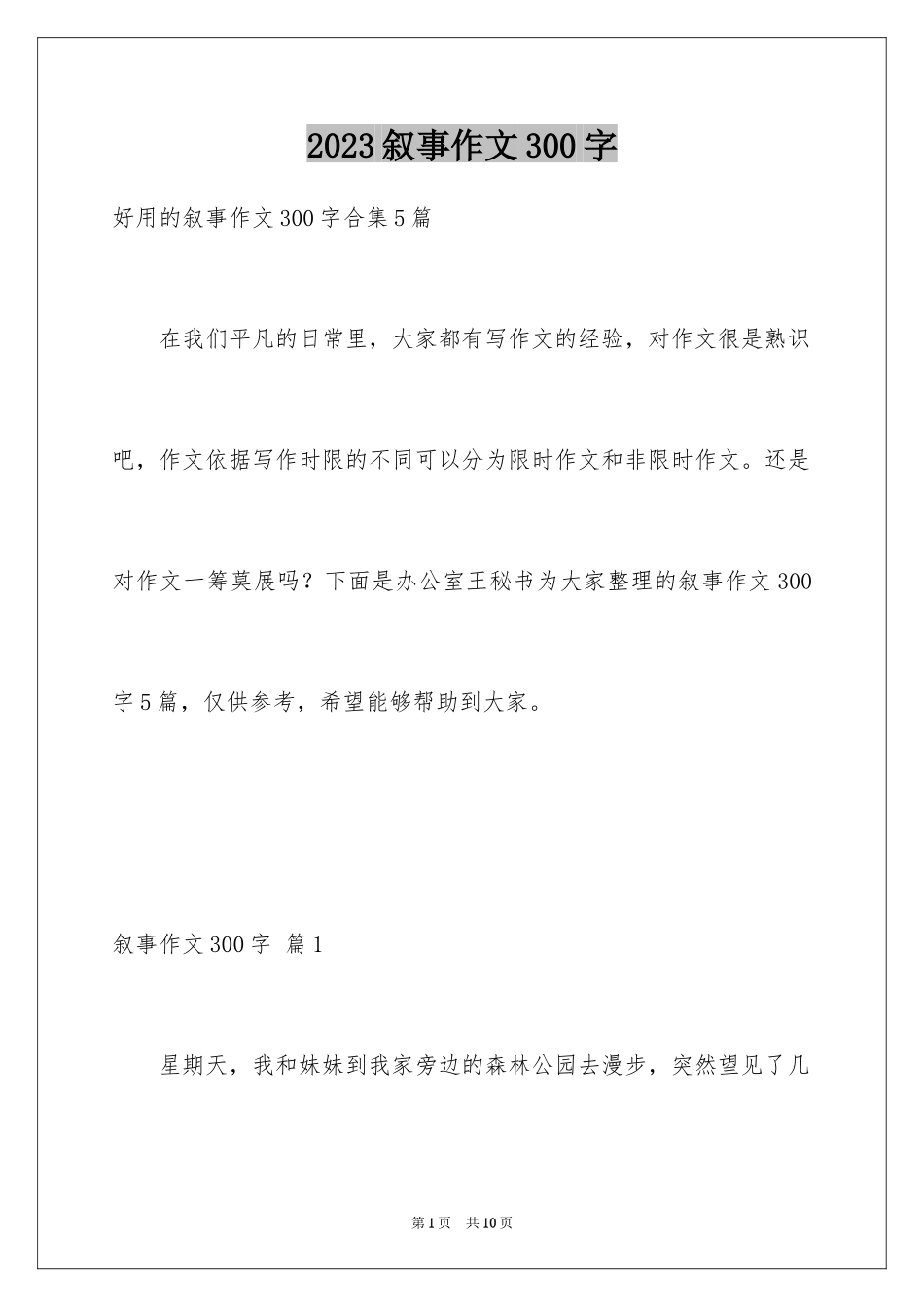 2023叙事作文300字

好用的叙事作文300字合集5篇

在我们平凡的日常里，大家都有写作文的经验，对作文很是熟识吧，作文依据写作时限的不同可以分为限时作文和非限时作文。还是对作文一筹莫展吗？下面是办公室王秘书为大家整理的叙事作文300字5篇，仅供参考，希望能够帮助到大家。

叙事作文300字 篇1

星期天，我和妹妹到我家旁边的森林公园去漫步，突然望见了几

第1页 共10页